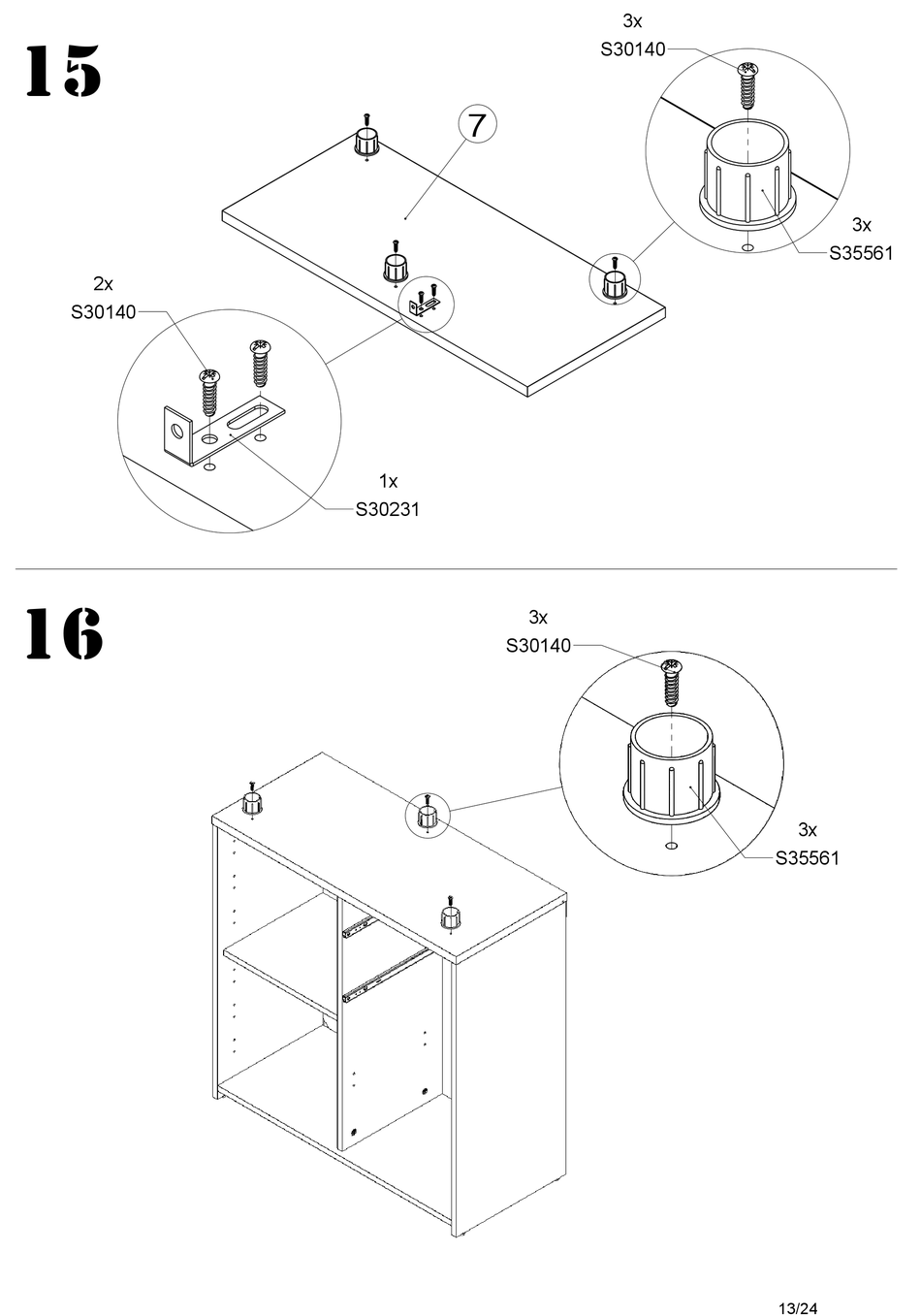 15

3x
S30140

7

3x
S35561

2x
S30140

1x
S30231

16

3x
S30140

3x
S35561

13/24